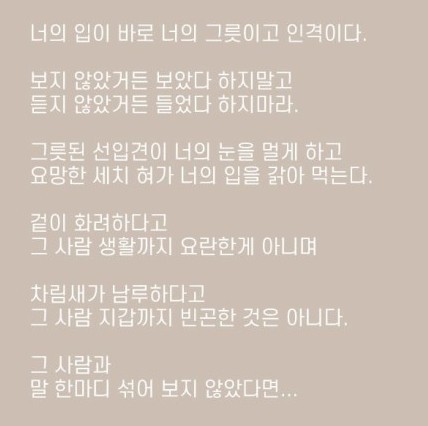 너의 입이 바로 너의 그릇이고 인격이다.

보지 않았거든 보았다 하지말고
듣지 않았거든 들었다 하지마라.

그릇된 선입견이 너의 눈을 멀게 하고
요망한 세치 혀가 너의 입을 갉아 먹는다.

겉이 화려하다고
그 사람 생활까지 요란한게 아니며

차림새가 남루하다고
그 사람 지갑까지 빈곤한 것은 아니다.

그 사람과
말 한마디 섞어 보지 않았다면...